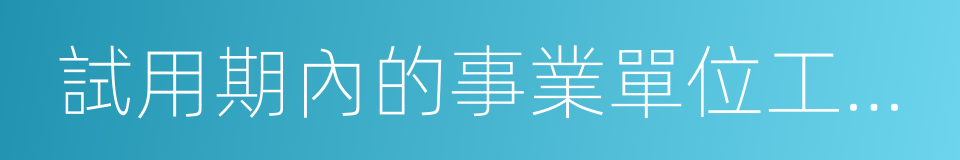 試用期內的事業單位工...